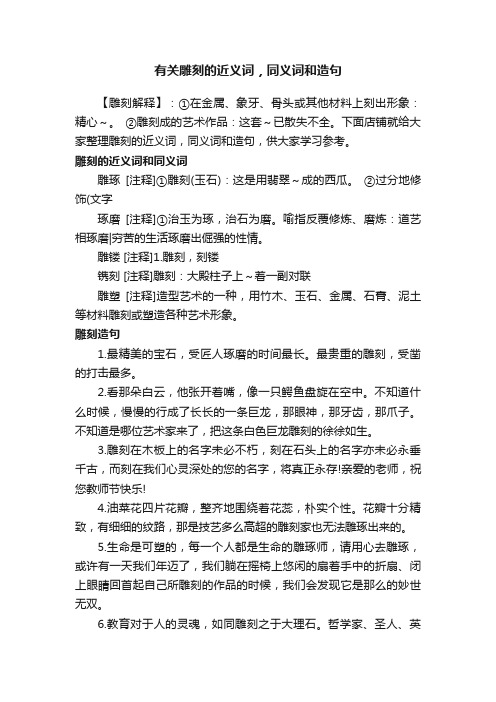 有关雕刻的近义词，同义词和造句

【雕刻解释】：①在金属、象牙、骨头或其他材料上刻出形象：精心～。 ②雕刻成的艺术作品：这套～已散失不全。下面店铺就给大家整理雕刻的近义词，同义词和造句，供大家学习参考。

雕刻的近义词和同义词

雕琢 [注释]①雕刻(玉石)：这是用翡翠～成的西瓜。 ②过分地修饰(文字

琢磨 [注释]①治玉为琢，治石为磨。喻指反覆修炼、磨炼：道艺相琢磨|穷苦的生活琢磨出倔强的性情。

雕镂 [注释]1.雕刻，刻镂

镌刻 [注释]雕刻：大殿柱子上～着一副对联

雕塑 [注释]造型艺术的一种，用竹木、玉石、金属、石膏、泥土等材料雕刻或塑造各种艺术形象。

雕刻造句

1.最精美的宝石，受匠人琢磨的时间最长。最贵重的雕刻，受凿的打击最多。

2.看那朵白云，他张开着嘴，像一只鳄鱼盘旋在空中。不知道什么时候，慢慢的行成了长长的一条巨龙，那眼神，那牙齿，那爪子。不知道是哪位艺术家来了，把这条白色巨龙雕刻的徐徐如生。

3.雕刻在木板上的名字未必不朽，刻在石头上的名字亦未必永垂千古，而刻在我们心灵深处的您的名字，将真正永存!亲爱的老师，祝您教师节快乐!

4.油菜花四片花瓣，整齐地围绕着花蕊，朴实个性。花瓣十分精致，有细细的纹路，那是技艺多么高超的雕刻家也无法雕琢出来的。

5.生命是可塑的，每一个人都是生命的雕琢师，请用心去雕琢，或许有一天我们年迈了，我们躺在摇椅上悠闲的扇着手中的折扇、闭上眼睛回首起自己所雕刻的作品的时候，我们会发现它是那么的妙世无双。

6.教育对于人的灵魂，如同雕刻之于大理石。哲学家、圣人、英